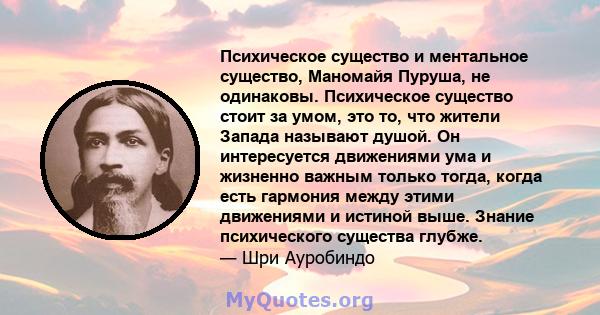 Психическое существо и ментальное существо, Маномайя Пуруша, не одинаковы. Психическое существо стоит за умом, это то, что жители Запада называют душой. Он интересуется движениями ума и жизненно важным только тогда, когда есть гармония между этими движениями и истиной выше. Знание психического существа глубже.
— Шри Ауробиндо

MyQuotes.org